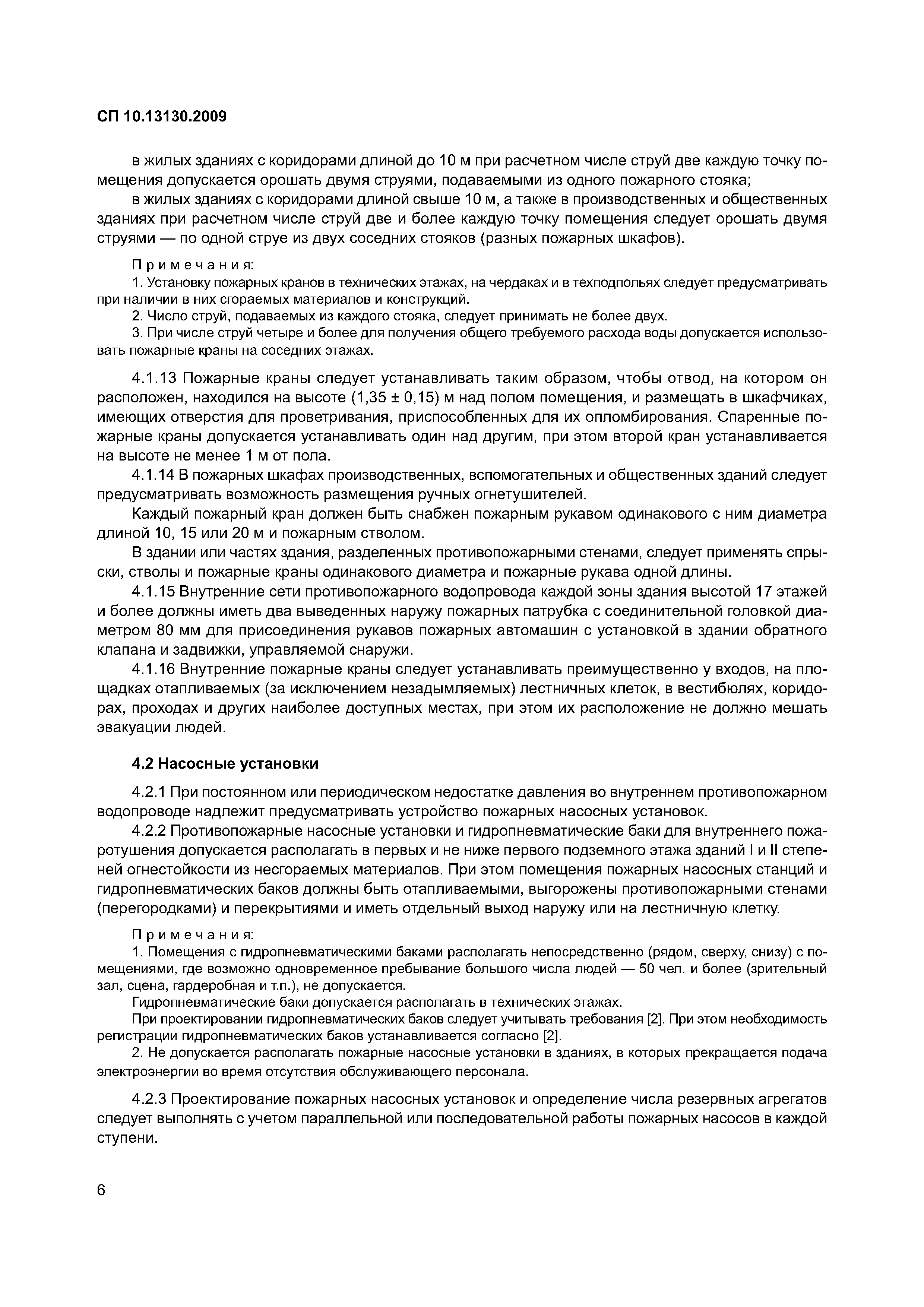 СП 10.13130.2009

в жилых зданиях с коридорами длиной до 10 м при расчетном числе струй две каждую точку помещения допускается орошать двумя струями, подаваемыми из одного пожарного стояка;

в жилых зданиях с коридорами длиной свыше 10 м, а также в производственных и общественных зданиях при расчетном числе струй две и более каждую точку помещения следует орошать двумя струями — по одной струе из двух соседних стояков (разных пожарных шкафов).

Примечания:

1. Установку пожарных кранов в технических этажах, на чердаках и в техподпольях следует предусматривать при наличии в них сгораемых материалов и конструкций.

2. Число струй, подаваемых из каждого стояка, следует принимать не более двух.

3. При числе струй четыре и более для получения общего требуемого расхода воды допускается использовать пожарные краны на соседних этажах.

4.1.13 Пожарные краны следует устанавливать таким образом, чтобы отвод, на котором он расположен, находился на высоте (1,35 ± 0,15) м над полом помещения, и размещать в шкафчиках, имеющих отверстия для проветривания, приспособленных для их опломбирования. Спаренные пожарные краны допускается устанавливать один над другим, при этом второй кран устанавливается на высоте не менее 1 м от пола.

4.1.14 В пожарных шкафах производственных, вспомогательных и общественных зданий следует предусматривать возможность размещения ручных огнетушителей.

Каждый пожарный кран должен быть снабжен пожарным рукавом одинакового с ним диаметра длиной 10, 15 или 20 м и пожарным стволом.

В здании или частях здания, разделенных противопожарными стенами, следует применять спрыски, стволы и пожарные краны одинакового диаметра и пожарные рукава одной длины.

4.1.15 Внутренние сети противопожарного водопровода каждой зоны здания высотой 17 этажей и более должны иметь два выведенных наружу пожарных патрубка с соединительной головкой диаметром 80 мм для присоединения рукавов пожарных автомашин с установкой в здании обратного клапана и задвижки, управляемой снаружи.

4.1.16 Внутренние пожарные краны следует устанавливать преимущественно у входов, на площадках отапливаемых (за исключением незадымляемых) лестничных клеток, в вестибюлях, коридорах, проходах и других наиболее доступных местах, при этом их расположение не должно мешать эвакуации людей.

4.2 Насосные установки

4.2.1 При постоянном или периодическом недостатке давления во внутреннем противопожарном водопроводе надлежит предусматривать устройство пожарных насосных установок.

4.2.2 Противопожарные насосные установки и гидропневматические баки для внутреннего пожаротушения допускается располагать в первых и не ниже первого подземного этажа зданий I и II степеней огнестойкости из несгораемых материалов. При этом помещения пожарных насосных станций и гидропневматических баков должны быть отапливаемыми, выгорожены противопожарными стенами (перегородками) и перекрытиями и иметь отдельный выход наружу или на лестничную клетку.

Примечания:

1. Помещения с гидропневматическими баками располагать непосредственно (рядом, сверху, снизу) с помещениями, где возможно одновременное пребывание большого числа людей — 50 чел. и более (зрительный зал, сцена, гардеробная и т.п.), не допускается.

Гидропневматические баки допускается располагать в технических этажах.

При проектировании гидропневматических баков следует учитывать требования [2]. При этом необходимость регистрации гидропневматических баков устанавливается согласно [2].

2. Не допускается располагать пожарные насосные установки в зданиях, в которых прекращается подача электроэнергии во время отсутствия обслуживающего персонала.

4.2.3 Проектирование пожарных насосных установок и определение числа резервных агрегатов следует выполнять с учетом параллельной или последовательной работы пожарных насосов в каждой ступени.

6